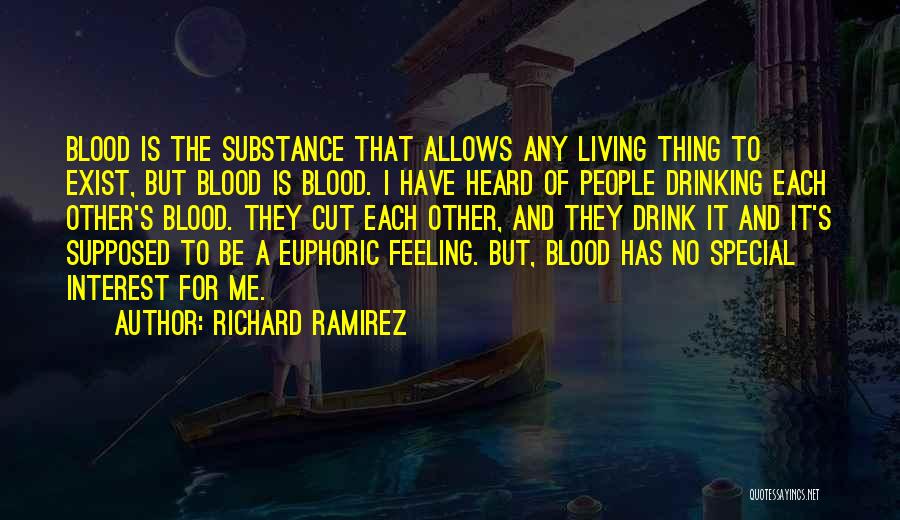 BLOOD IS THE SUBSTANCE THAT ALLOWS ANY LIVING THING TO EXIST, BUT BLOOD IS BLOOD. I HAVE HEARD OF PEOPLE DRINKING EACH OTHER'S BLOOD. THEY CUT EACH OTHER, AND THEY DRINK IT AND IT'S SUPPOSED TO BE A EUPHORIC FEELING. BUT, BLOOD HAS NO SPECIAL INTEREST FOR ME.

AUTHOR: RICHARD RAMIREZ

QUOTESSAYINGS.NET